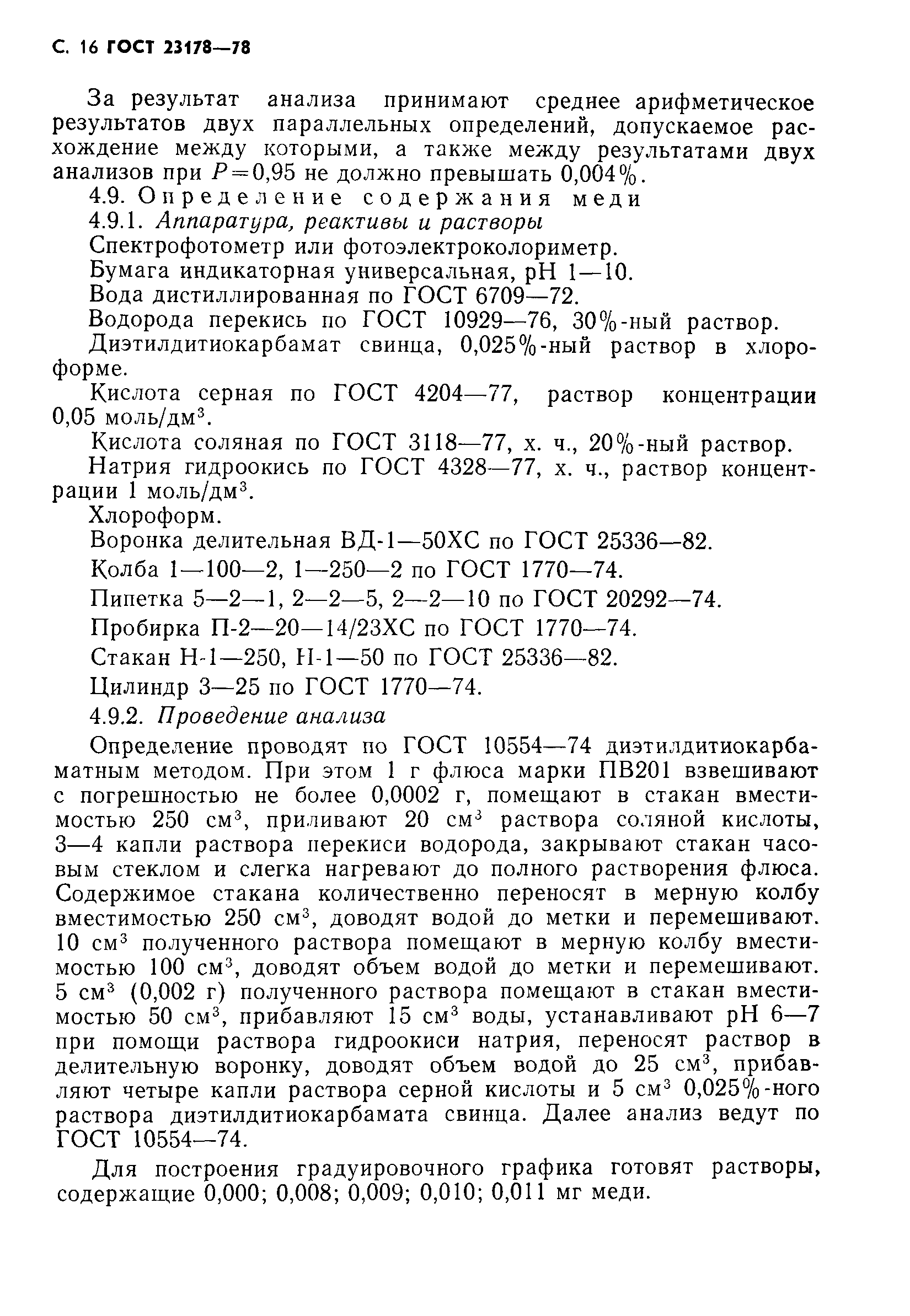 С. 16 ГОСТ 23178—78

За результат анализа принимают среднее арифметическое результатов двух параллельных определений, допускаемое расхождение между которыми, а также между результатами двух анализов при $P=0,95$ не должно превышать 0,004%.

4.9. Определение содержания меди

4.9.1. Аппаратура, реактивы и растворы

Спектрофотометр или фотоэлектроколориметр.

Бумага индикаторная универсальная, pH 1—10.

Вода дистиллированная по ГОСТ 6709—72.

Водорода перекись по ГОСТ 10929—76, 30%-ный раствор.

Диэтилдитиокарбамат свинца, 0,025%-ный раствор в хлороформе.

Кислота серная по ГОСТ 4204—77, раствор концентрации 0,05 моль/дм$^3$.

Кислота соляная по ГОСТ 3118—77, х. ч., 20%-ный раствор.

Натрия гидроокись по ГОСТ 4328—77, х. ч., раствор концентрации 1 моль/дм$^3$.

Хлороформ.

Воронка делительная ВД-1—50ХС по ГОСТ 25336—82.

Колба 1—100—2, 1—250—2 по ГОСТ 1770—74.

Пипетка 5—2—1, 2—2—5, 2—2—10 по ГОСТ 20292—74.

Пробирка П-2—20—14/23ХС по ГОСТ 1770—74.

Стакан Н-1—250, Н-1—50 по ГОСТ 25336—82.

Цилиндр 3—25 по ГОСТ 1770—74.

4.9.2. Проведение анализа

Определение проводят по ГОСТ 10554—74 диэтилдитиокарбаматным методом. При этом 1 г флюса марки ПВ201 взвешивают с погрешностью не более 0,0002 г, помещают в стакан вместимостью 250 см$^3$, приливают 20 см$^3$ раствора соляной кислоты, 3—4 капли раствора перекиси водорода, закрывают стакан часовым стеклом и слегка нагревают до полного растворения флюса. Содержимое стакана количественно переносят в мерную колбу вместимостью 250 см$^3$, доводят водой до метки и перемешивают. 10 см$^3$ полученного раствора помещают в мерную колбу вместимостью 100 см$^3$, доводят объем водой до метки и перемешивают. 5 см$^3$ (0,002 г) полученного раствора помещают в стакан вместимостью 50 см$^3$, прибавляют 15 см$^3$ воды, устанавливают pH 6—7 при помощи раствора гидроокиси натрия, переносят раствор в делительную воронку, доводят объем водой до 25 см$^3$, прибавляют четыре капли раствора серной кислоты и 5 см$^3$ 0,025%-ного раствора диэтилдитиокарбамата свинца. Далее анализ ведут по ГОСТ 10554—74.

Для построения градуировочного графика готовят растворы, содержащие 0,000; 0,008; 0,009; 0,010; 0,011 мг меди.